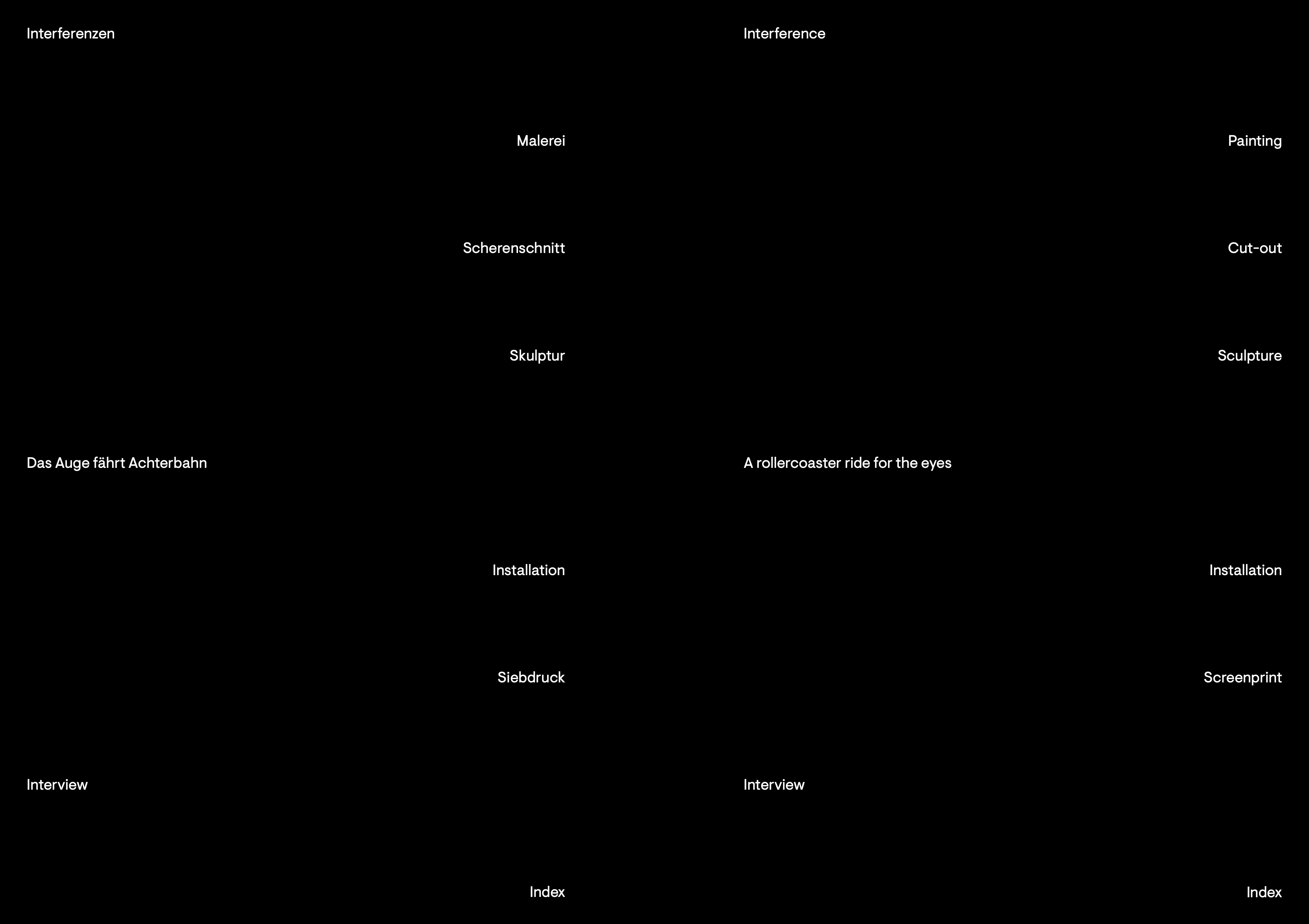 Interferenzen

Malerei

Scherenschnitt

Skulptur

Das Auge fährt Achterbahn

Installation

Siebdruck

Interview

Index

Interference

Painting

Cut-out

Sculpture

A rollercoaster ride for the eyes

Installation

Screenprint

Interview

Index